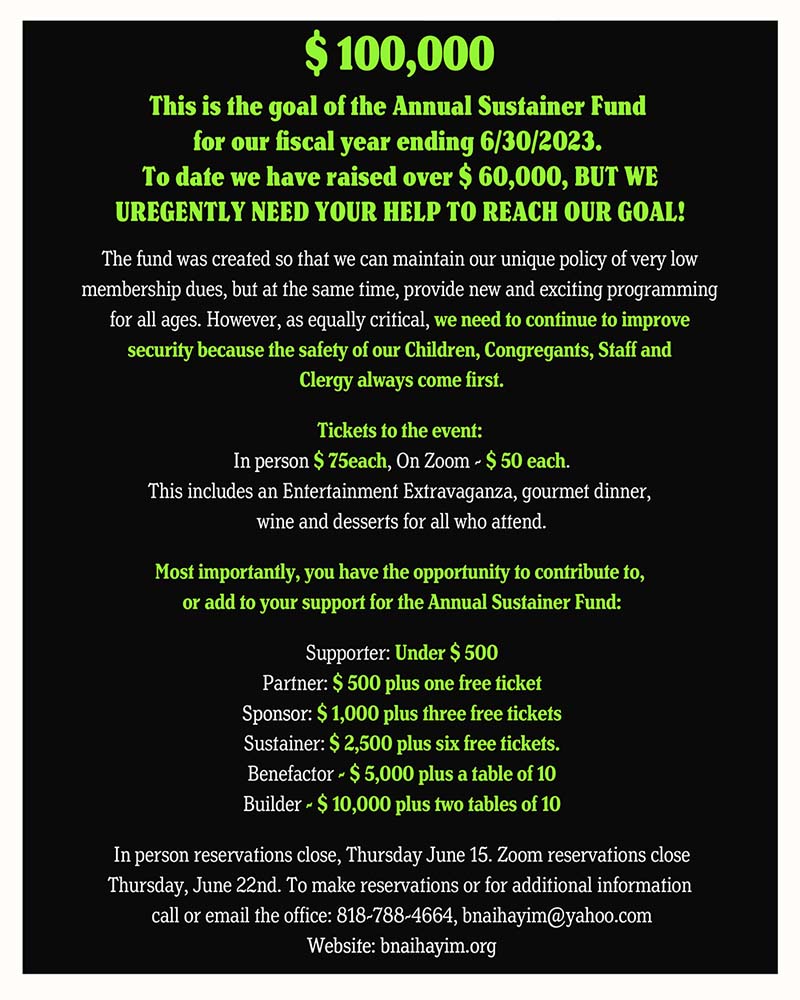 $ 100,000

This is the goal of the Annual Sustainer Fund for our fiscal year ending 6/30/2023. To date we have raised over $ 60,000, BUT WE UREGENTLY NEED YOUR HELP TO REACH OUR GOAL!

The fund was created so that we can maintain our unique policy of very low membership dues, but at the same time, provide new and exciting programming for all ages. However, as equally critical, we need to continue to improve security because the safety of our Children, Congregants, Staff and Clergy always come first.

Tickets to the event:
In person $ 75each, On Zoom - $ 50 each.
This includes an Entertainment Extravaganza, gourmet dinner, wine and desserts for all who attend.

Most importantly, you have the opportunity to contribute to, or add to your support for the Annual Sustainer Fund:

Supporter: Under $ 500
Partner: $ 500 plus one free ticket
Sponsor: $ 1,000 plus three free tickets
Sustainer: $ 2,500 plus six free tickets.
Benefactor - $ 5,000 plus a table of 10
Builder - $ 10,000 plus two tables of 10

In person reservations close, Thursday June 15. Zoom reservations close Thursday, June 22nd. To make reservations or for additional information call or email the office: 818-788-4664, bnaihayim@yahoo.com
Website: bnaihayim.org